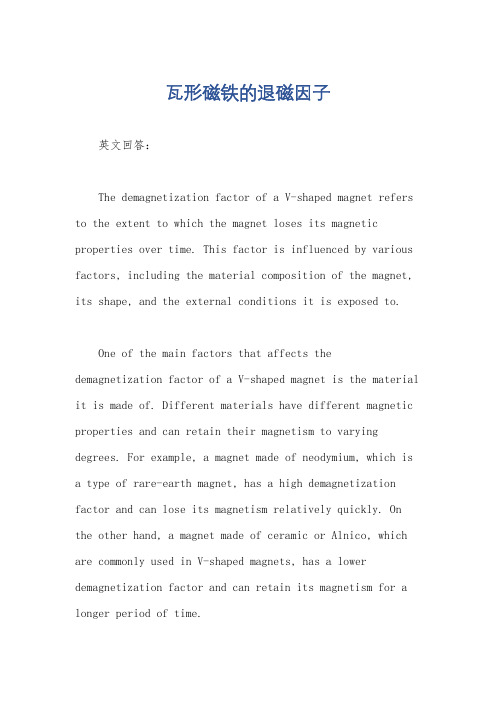 瓦形磁铁的退磁因子

英文回答：

The demagnetization factor of a V-shaped magnet refers to the extent to which the magnet loses its magnetic properties over time. This factor is influenced by various factors, including the material composition of the magnet, its shape, and the external conditions it is exposed to.

One of the main factors that affects the demagnetization factor of a V-shaped magnet is the material it is made of. Different materials have different magnetic properties and can retain their magnetism to varying degrees. For example, a magnet made of neodymium, which is a type of rare-earth magnet, has a high demagnetization factor and can lose its magnetism relatively quickly. On the other hand, a magnet made of ceramic or Alnico, which are commonly used in V-shaped magnets, has a lower demagnetization factor and can retain its magnetism for a longer period of time.